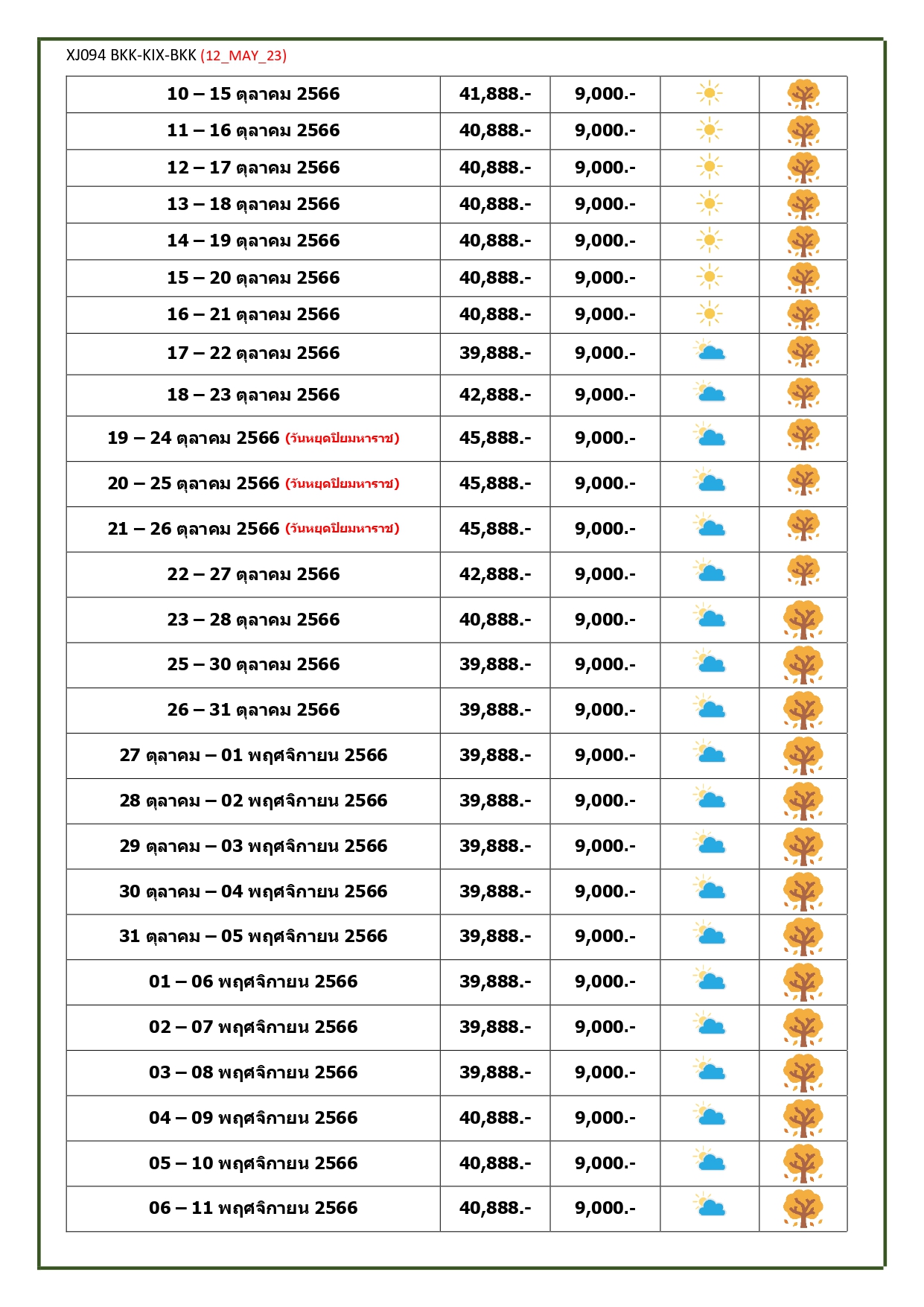 XJ094 BKK-KIX-BKK (12_MAY_23)

| | | | | |
|---|---|---|---|---|
| 10 – 15 ตุลาคม 2566 | 41,888.- | 9,000.- | | |
| 11 – 16 ตุลาคม 2566 | 40,888.- | 9,000.- | | |
| 12 – 17 ตุลาคม 2566 | 40,888.- | 9,000.- | | |
| 13 – 18 ตุลาคม 2566 | 40,888.- | 9,000.- | | |
| 14 – 19 ตุลาคม 2566 | 40,888.- | 9,000.- | | |
| 15 – 20 ตุลาคม 2566 | 40,888.- | 9,000.- | | |
| 16 – 21 ตุลาคม 2566 | 40,888.- | 9,000.- | | |
| 17 – 22 ตุลาคม 2566 | 39,888.- | 9,000.- | | |
| 18 – 23 ตุลาคม 2566 | 42,888.- | 9,000.- | | |
| 19 – 24 ตุลาคม 2566 (วันหยุดปิยมหาราช) | 45,888.- | 9,000.- | | |
| 20 – 25 ตุลาคม 2566 (วันหยุดปิยมหาราช) | 45,888.- | 9,000.- | | |
| 21 – 26 ตุลาคม 2566 (วันหยุดปิยมหาราช) | 45,888.- | 9,000.- | | |
| 22 – 27 ตุลาคม 2566 | 42,888.- | 9,000.- | | |
| 23 – 28 ตุลาคม 2566 | 40,888.- | 9,000.- | | |
| 25 – 30 ตุลาคม 2566 | 39,888.- | 9,000.- | | |
| 26 – 31 ตุลาคม 2566 | 39,888.- | 9,000.- | | |
| 27 ตุลาคม – 01 พฤศจิกายน 2566 | 39,888.- | 9,000.- | | |
| 28 ตุลาคม – 02 พฤศจิกายน 2566 | 39,888.- | 9,000.- | | |
| 29 ตุลาคม – 03 พฤศจิกายน 2566 | 39,888.- | 9,000.- | | |
| 30 ตุลาคม – 04 พฤศจิกายน 2566 | 39,888.- | 9,000.- | | |
| 31 ตุลาคม – 05 พฤศจิกายน 2566 | 39,888.- | 9,000.- | | |
| 01 – 06 พฤศจิกายน 2566 | 39,888.- | 9,000.- | | |
| 02 – 07 พฤศจิกายน 2566 | 39,888.- | 9,000.- | | |
| 03 – 08 พฤศจิกายน 2566 | 39,888.- | 9,000.- | | |
| 04 – 09 พฤศจิกายน 2566 | 40,888.- | 9,000.- | | |
| 05 – 10 พฤศจิกายน 2566 | 40,888.- | 9,000.- | | |
| 06 – 11 พฤศจิกายน 2566 | 40,888.- | 9,000.- | | |